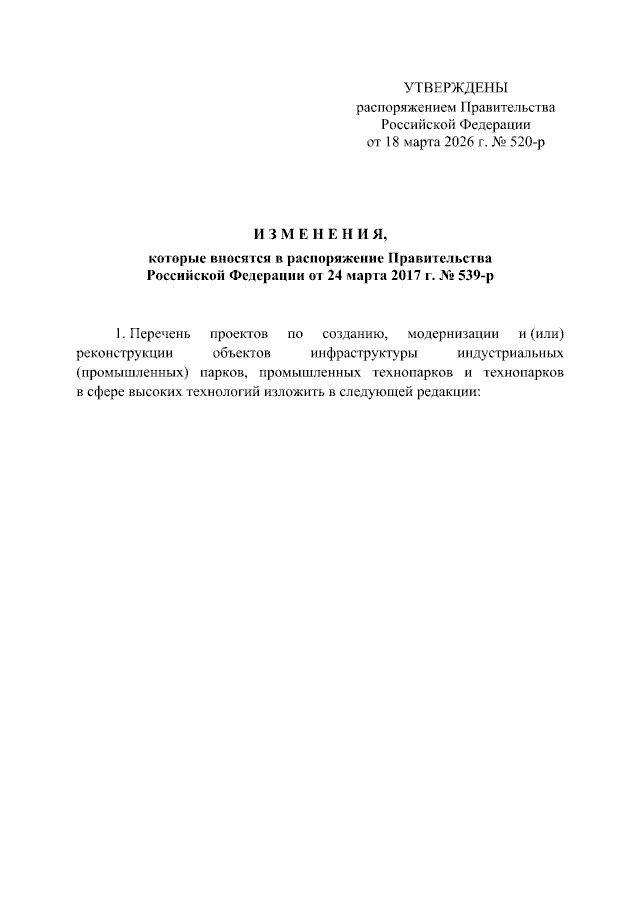 УТВЕРЖДЕНЫ
распоряжением Правительства
Российской Федерации
от 18 марта 2026 г. № 520-р

И З М Е Н Е Н И Я,
которые вносятся в распоряжение Правительства
Российской Федерации от 24 марта 2017 г. № 539-р

1. Перечень проектов по созданию, модернизации и (или) реконструкции объектов инфраструктуры индустриальных (промышленных) парков, промышленных технопарков и технопарков в сфере высоких технологий изложить в следующей редакции: